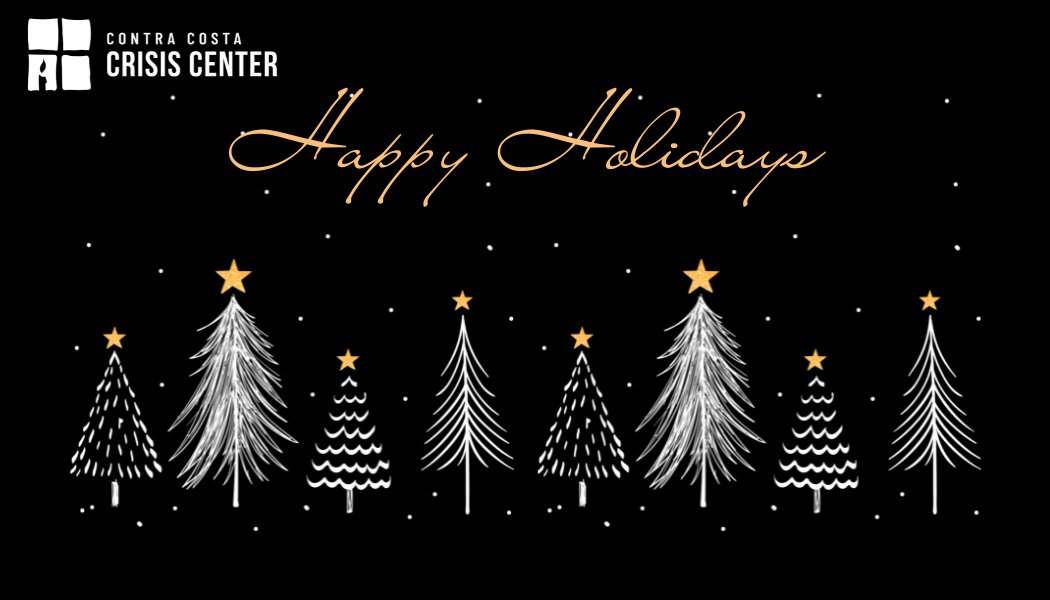 CONTRA COSTA
CRISIS CENTER

Happy Holidays